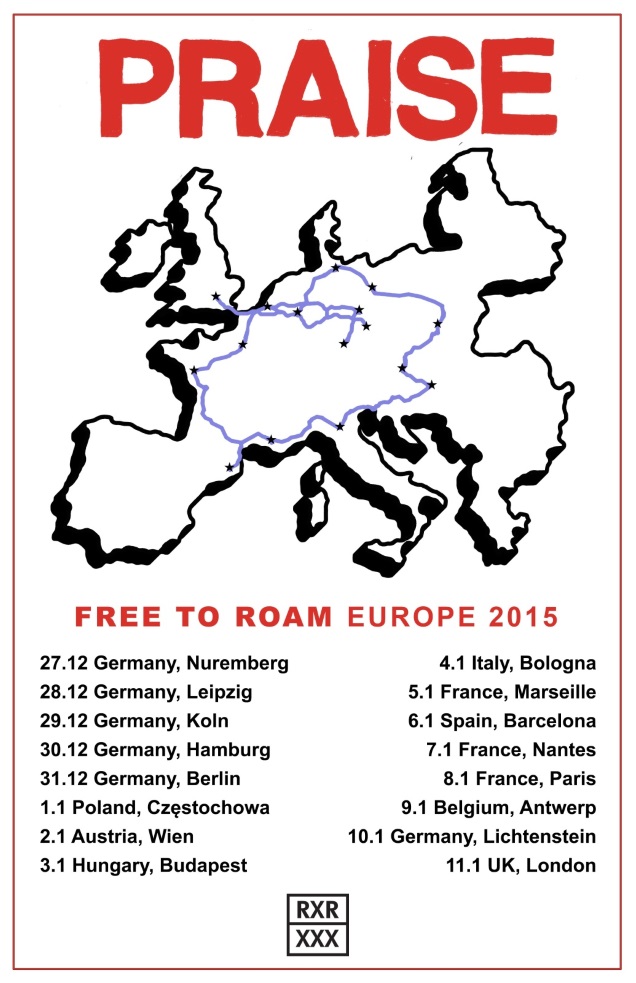 PRAISE

FREE TO ROAM EUROPE 2015

27.12 Germany, Nuremberg
28.12 Germany, Leipzig
29.12 Germany, Koln
30.12 Germany, Hamburg
31.12 Germany, Berlin
1.1 Poland, Częstochowa
2.1 Austria, Wien
3.1 Hungary, Budapest

4.1 Italy, Bologna
5.1 France, Marseille
6.1 Spain, Barcelona
7.1 France, Nantes
8.1 France, Paris
9.1 Belgium, Antwerp
10.1 Germany, Lichtenstein
11.1 UK, London

RXR
XXX